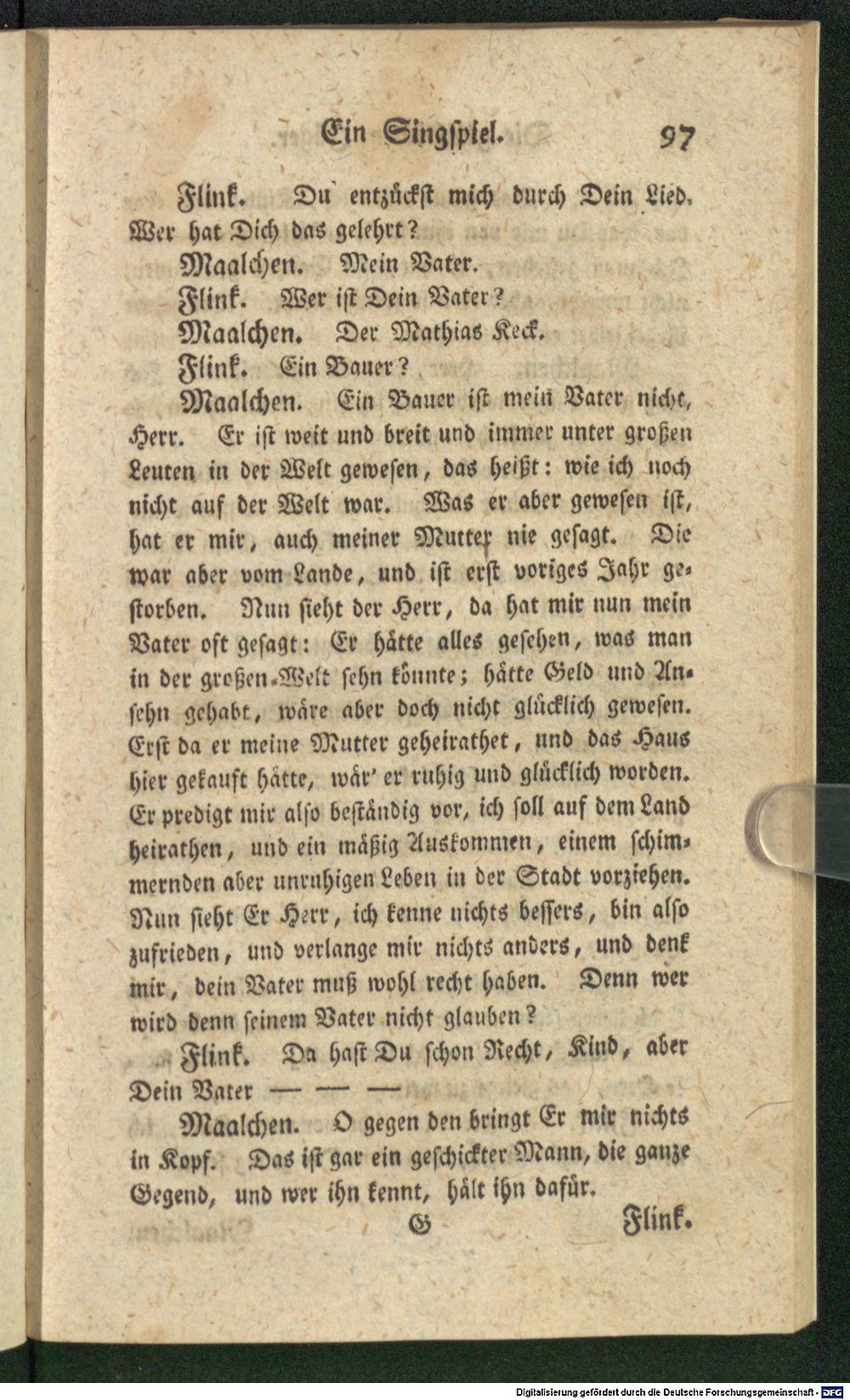 Ein Singspiel. 97

Flink. Du entzückst mich durch Dein Lied. Wer hat Dich das gelehrt?

Maalchen. Mein Vater.

Flink. Wer ist Dein Vater?

Maalchen. Der Mathias Keck.

Flink. Ein Bauer?

Maalchen. Ein Bauer ist mein Vater nicht, Herr. Er ist weit und breit und immer unter großen Leuten in der Welt gewesen, das heißt: wie ich noch nicht auf der Welt war. Was er aber gewesen ist, hat er mir, auch meiner Mutter nie gesagt. Die war aber vom Lande, und ist erst voriges Jahr gestorben. Nun sieht der Herr, da hat mir nun mein Vater oft gesagt: Er hätte alles gesehen, was man in der großen Welt sehn könnte; hätte Geld und Ansehn gehabt, wäre aber doch nicht glücklich gewesen. Erst da er meine Mutter geheirathet, und das Haus hier gekauft hätte, wär' er ruhig und glücklich worden. Er predigt mir also beständig vor, ich soll auf dem Land heirathen, und ein mäßig Auskommen, einem schimmernden aber unruhigen Leben in der Stadt vorziehen. Nun sieht Er Herr, ich kenne nichts bessers, bin also zufrieden, und verlange mir nichts anders, und denk mir, dein Vater muß wohl recht haben. Denn wer wird denn seinem Vater nicht glauben?

Flink. Da hast Du schon Recht, Kind, aber Dein Vater — — —

Maalchen. O gegen den bringt Er mir nichts in Kopf. Das ist gar ein geschickter Mann, die ganze Gegend, und wer ihn kennt, hält ihn dafür.

G Flink.

Digitalisierung gefördert durch die Deutsche Forschungsgemeinschaft - DFG